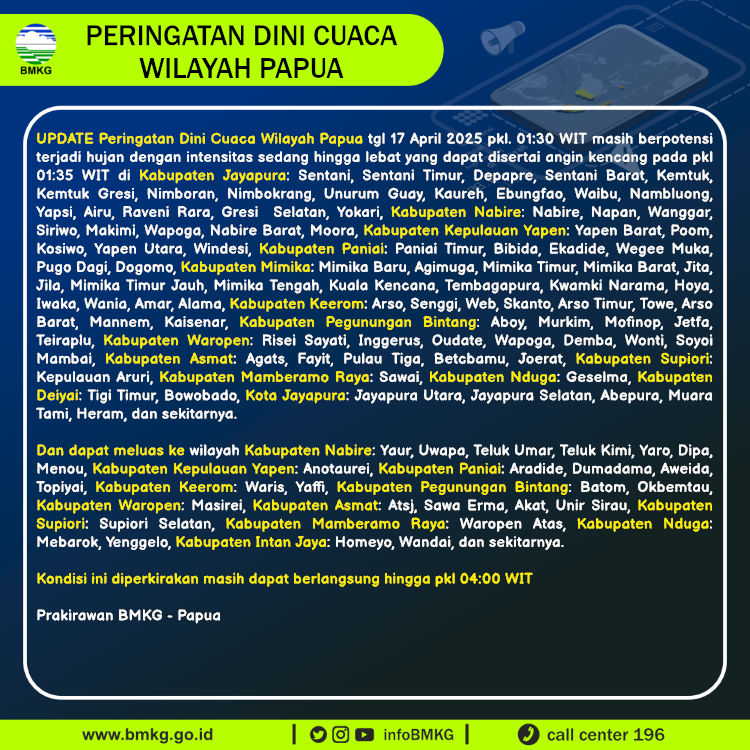 BMKG

PERINGATAN DINI CUACA WILAYAH PAPUA

UPDATE Peringatan Dini Cuaca Wilayah Papua tgl 17 April 2025 pkl. 01:30 WIT masih berpotensi terjadi hujan dengan intensitas sedang hingga lebat yang dapat disertai angin kencang pada pkl 01:35 WIT di Kabupaten Jayapura: Sentani, Sentani Timur, Depapre, Sentani Barat, Kemtuk, Kemtuk Gresi, Nimboran, Nimbokrang, Unurum Guay, Kaureh, Ebungfao, Waibu, Nambluong, Yapsi, Airu, Raveni Rara, Gresi Selatan, Yokari, Kabupaten Nabire: Nabire, Napan, Wanggar, Siriwo, Makimi, Wapoga, Nabire Barat, Moora, Kabupaten Kepulauan Yapen: Yapen Barat, Poom, Kosiwo, Yapen Utara, Windesi, Kabupaten Paniai: Paniai Timur, Bibida, Ekadide, Wegee Muka, Pugo Dagi, Dogomo, Kabupaten Mimika: Mimika Baru, Agimuga, Mimika Timur, Mimika Barat, Jita, Jila, Mimika Timur Jauh, Mimika Tengah, Kuala Kencana, Tembagapura, Kwamki Narama, Hoya, Iwaka, Wania, Amar, Alama, Kabupaten Keerom: Arso, Senggi, Web, Skanto, Arso Timur, Towe, Arso Barat, Mannem, Kaisenar, Kabupaten Pegunungan Bintang: Aboy, Murkim, Mofinop, Jetfa, Teiraplu, Kabupaten Waropen: Risei Sayati, Inggerus, Oudate, Wapoga, Demba, Wonti, Soyoi Mambai, Kabupaten Asmat: Agats, Fayit, Pulau Tiga, Betcbamu, Joerat, Kabupaten Supiori: Kepulauan Aruri, Kabupaten Mamberamo Raya: Sawai, Kabupaten Nduga: Geselma, Kabupaten Deiyai: Tigi Timur, Bowobado, Kota Jayapura: Jayapura Utara, Jayapura Selatan, Abepura, Muara Tami, Heram, dan sekitarnya.

Dan dapat meluas ke wilayah Kabupaten Nabire: Yaur, Uwapa, Teluk Umar, Teluk Kimi, Yaro, Dipa, Menou, Kabupaten Kepulauan Yapen: Anotaurei, Kabupaten Paniai: Aradide, Dumadama, Aweida, Topiyai, Kabupaten Keerom: Waris, Yaffi, Kabupaten Pegunungan Bintang: Batom, Okbemtau, Kabupaten Waropen: Masirei, Kabupaten Asmat: Atsj, Sawa Erma, Akat, Unir Sirau, Kabupaten Supiori: Supiori Selatan, Kabupaten Mamberamo Raya: Waropen Atas, Kabupaten Nduga: Mebarok, Yenggelo, Kabupaten Intan Jaya: Homeyo, Wandai, dan sekitarnya.

Kondisi ini diperkirakan masih dapat berlangsung hingga pkl 04:00 WIT

Prakirawan BMKG - Papua

www.bmkg.go.id | infoBMKG | call center 196